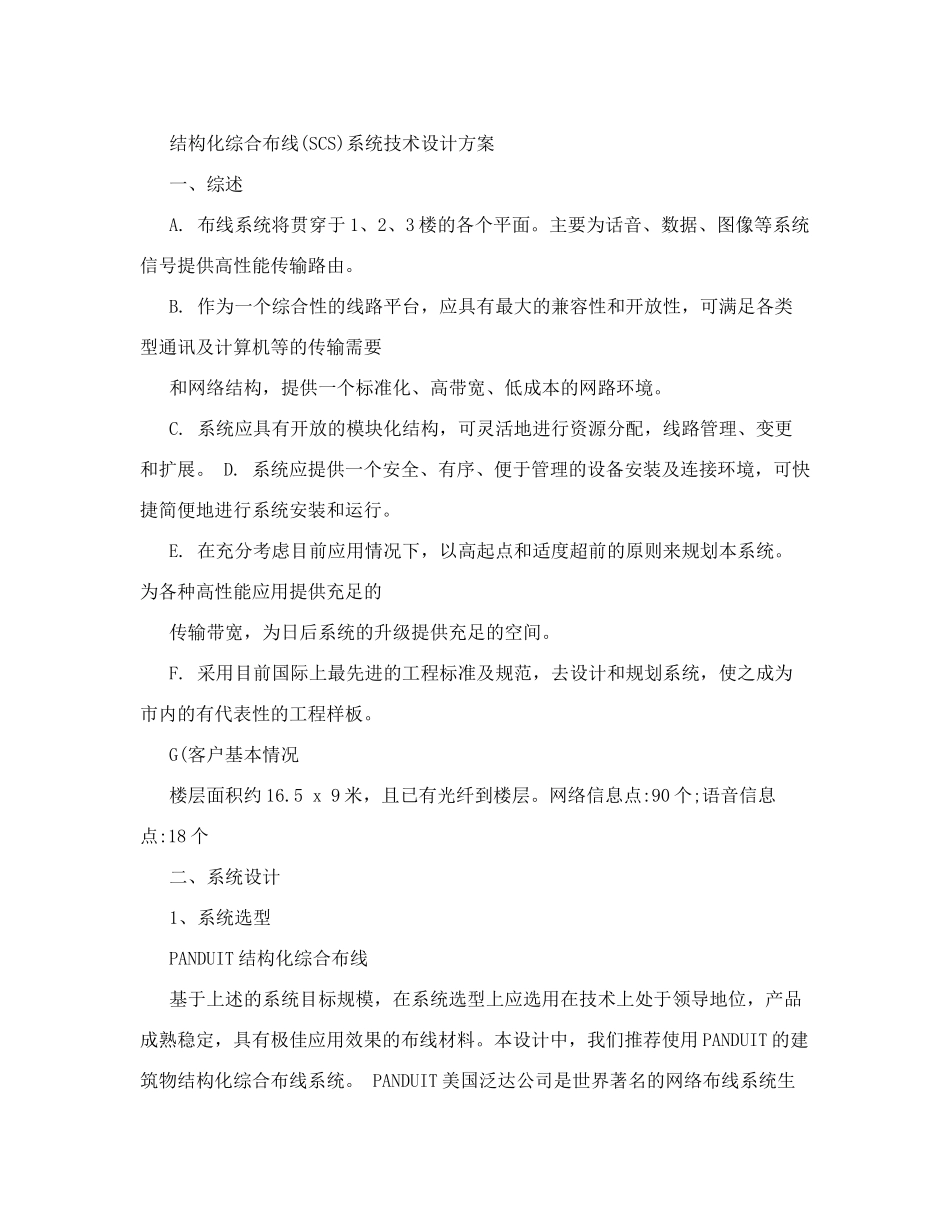 结构化综合布线(SCS)系统技术设计方案

一、综述

A. 布线系统将贯穿于1、2、3楼的各个平面。主要为话音、数据、图像等系统信号提供高性能传输路由。

B. 作为一个综合性的线路平台，应具有最大的兼容性和开放性，可满足各类型通讯及计算机等的传输需要

和网络结构，提供一个标准化、高带宽、低成本的网路环境。

C. 系统应具有开放的模块化结构，可灵活地进行资源分配，线路管理、变更和扩展。 D. 系统应提供一个安全、有序、便于管理的设备安装及连接环境，可快捷简便地进行系统安装和运行。

E. 在充分考虑目前应用情况下，以高起点和适度超前的原则来规划本系统。为各种高性能应用提供充足的

传输带宽，为日后系统的升级提供充足的空间。

F. 采用目前国际上最先进的工程标准及规范，去设计和规划系统，使之成为市内的有代表性的工程样板。

G(客户基本情况

楼层面积约16.5 x 9米，且已有光纤到楼层。网络信息点:90个;语音信息点:18个

二、系统设计

1、系统选型

PANDUIT结构化综合布线

基于上述的系统目标规模，在系统选型上应选用在技术上处于领导地位，产品成熟稳定，具有极佳应用效果的布线材料。本设计中，我们推荐使用PANDUIT的建筑物结构化综合布线系统。 PANDUIT美国泛达公司是世界著名的网络布线系统生